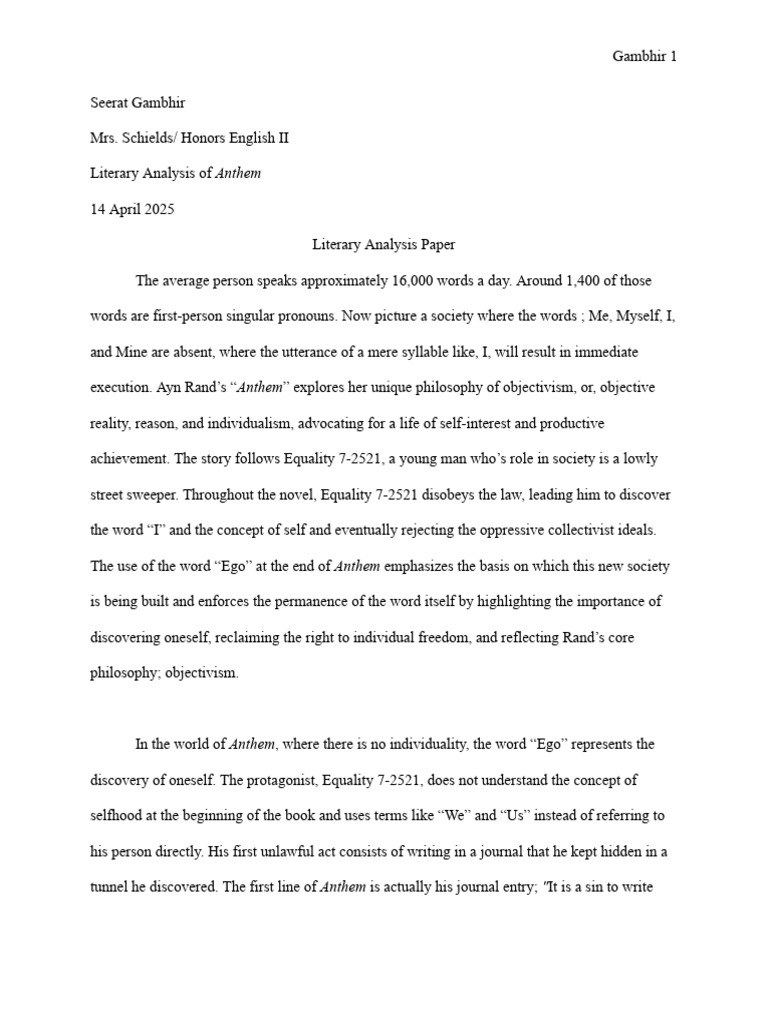 Gambhir 1

Seerat Gambhir

Mrs. Schields/ Honors English II

Literary Analysis of Anthem

14 April 2025

Literary Analysis Paper

The average person speaks approximately 16,000 words a day. Around 1,400 of those words are first-person singular pronouns. Now picture a society where the words ; Me, Myself, I, and Mine are absent, where the utterance of a mere syllable like, I, will result in immediate execution. Ayn Rand's "Anthem" explores her unique philosophy of objectivism, or, objective reality, reason, and individualism, advocating for a life of self-interest and productive achievement. The story follows Equality 7-2521, a young man who's role in society is a lowly street sweeper. Throughout the novel, Equality 7-2521 disobeys the law, leading him to discover the word "I" and the concept of self and eventually rejecting the oppressive collectivist ideals. The use of the word "Ego" at the end of Anthem emphasizes the basis on which this new society is being built and enforces the permanence of the word itself by highlighting the importance of discovering oneself, reclaiming the right to individual freedom, and reflecting Rand's core philosophy; objectivism.

In the world of Anthem, where there is no individuality, the word "Ego" represents the discovery of oneself. The protagonist, Equality 7-2521, does not understand the concept of selfhood at the beginning of the book and uses terms like "We" and "Us" instead of referring to his person directly. His first unlawful act consists of writing in a journal that he kept hidden in a tunnel he discovered. The first line of Anthem is actually his journal entry; "It is a sin to write